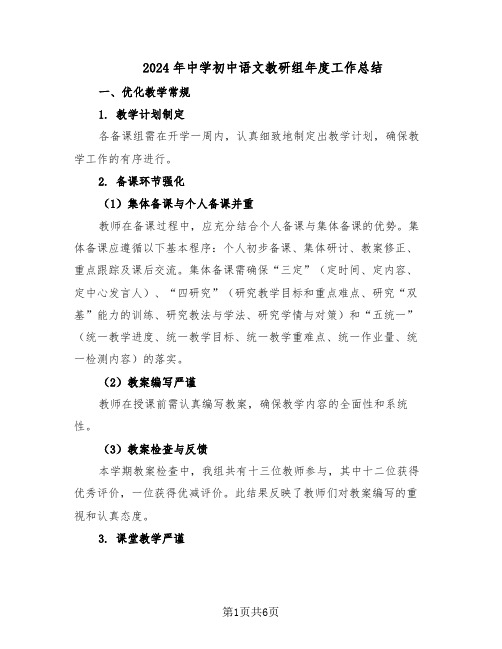 2024年中学初中语文教研组年度工作总结

一、优化教学常规

1. 教学计划制定

各备课组需在开学一周内，认真细致地制定出教学计划，确保教学工作的有序进行。

2. 备课环节强化

（1）集体备课与个人备课并重

教师在备课过程中，应充分结合个人备课与集体备课的优势。集体备课应遵循以下基本程序：个人初步备课、集体研讨、教案修正、重点跟踪及课后交流。集体备课需确保“三定”（定时间、定内容、定中心发言人）、“四研究”（研究教学目标和重点难点、研究“双基”能力的训练、研究教法与学法、研究学情与对策）和“五统一”（统一教学进度、统一教学目标、统一教学重难点、统一作业量、统一检测内容）的落实。

（2）教案编写严谨

教师在授课前需认真编写教案，确保教学内容的全面性和系统性。

（3）教案检查与反馈

本学期教案检查中，我组共有十三位教师参与，其中十二位获得优秀评价，一位获得优减评价。此结果反映了教师们对教案编写的重视和认真态度。

3. 课堂教学严谨

第1页共6页